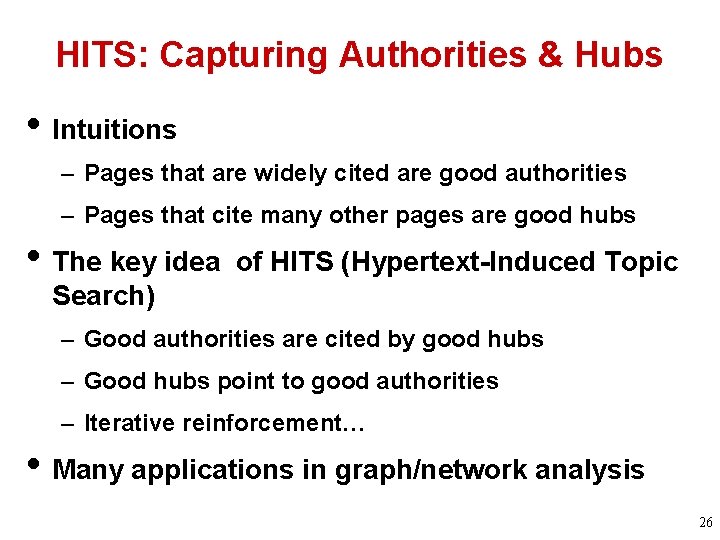 HITS: Capturing Authorities & Hubs

• Intuitions
 – Pages that are widely cited are good authorities
 – Pages that cite many other pages are good hubs
• The key idea of HITS (Hypertext-Induced Topic Search)
 – Good authorities are cited by good hubs
 – Good hubs point to good authorities
 – Iterative reinforcement…
• Many applications in graph/network analysis

26